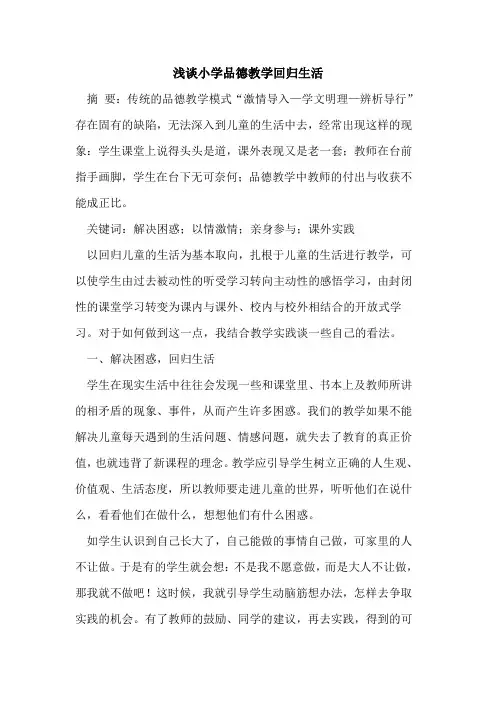 浅谈小学品德教学回归生活

摘 要：传统的品德教学模式“激情导入—学文明理—辨析导行”存在固有的缺陷，无法深入到儿童的生活中去，经常出现这样的现象：学生课堂上说得头头是道，课外表现又是老一套；教师在台前指手画脚，学生在台下无可奈何；品德教学中教师的付出与收获不能成正比。

关键词：解决困惑；以情激情；亲身参与；课外实践

以回归儿童的生活为基本取向，扎根于儿童的生活进行教学，可以使学生由过去被动性的听受学习转向主动性的感悟学习，由封闭性的课堂学习转变为课内与课外、校内与校外相结合的开放式学习。对于如何做到这一点，我结合教学实践谈一些自己的看法。

一、解决困惑，回归生活

学生在现实生活中往往会发现一些和课堂里、书本上及教师所讲的相矛盾的现象、事件，从而产生许多困惑。我们的教学如果不能解决儿童每天遇到的生活问题、情感问题，就失去了教育的真正价值，也就违背了新课程的理念。教学应引导学生树立正确的人生观、价值观、生活态度，所以教师要走进儿童的世界，听听他们在说什么，看看他们在做什么，想想他们有什么困惑。

如学生认识到自己长大了，自己能做的事情自己做，可家里的人不让做。于是有的学生就会想：不是我不愿意做，而是大人不让做，那我就不做吧！这时候，我就引导学生动脑筋想办法，怎样去争取实践的机会。有了教师的鼓励、同学的建议，再去实践，得到的可